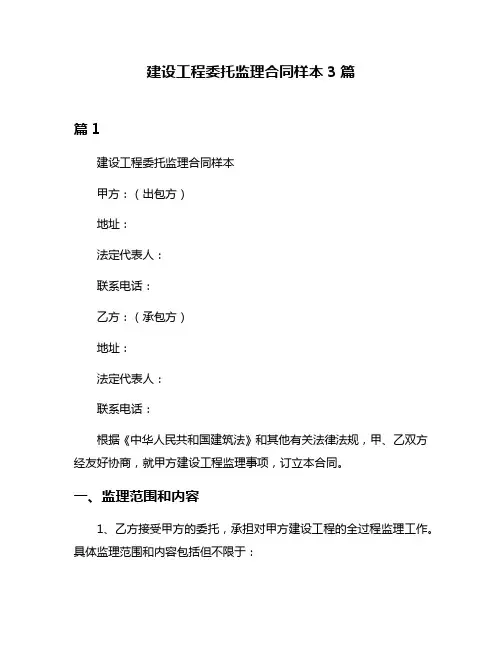 建设工程委托监理合同样本 3 篇

篇 1

建设工程委托监理合同样本

甲方：（出包方）

地址：

法定代表人：

联系电话：

乙方：（承包方）

地址：

法定代表人：

联系电话：

根据《中华人民共和国建筑法》和其他有关法律法规，甲、乙双方经友好协商，就甲方建设工程监理事项，订立本合同。

一、监理范围和内容

1、乙方接受甲方的委托，承担对甲方建设工程的全过程监理工作。具体监理范围和内容包括但不限于：